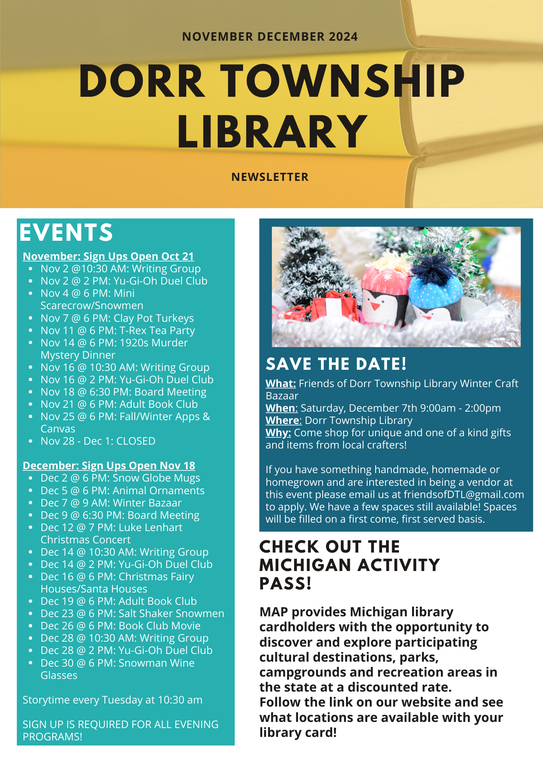 NOVEMBER DECEMBER 2024

DORR TOWNSHIP LIBRARY

NEWSLETTER

EVENTS

November: Sign Ups Open Oct 21
- Nov 2 @10:30 AM: Writing Group
- Nov 2 @ 2 PM: Yu-Gi-Oh Duel Club
- Nov 4 @ 6 PM: Mini Scarecrow/Snowmen
- Nov 7 @ 6 PM: Clay Pot Turkeys
- Nov 11 @ 6 PM: T-Rex Tea Party
- Nov 14 @ 6 PM: 1920s Murder Mystery Dinner
- Nov 16 @ 10:30 AM: Writing Group
- Nov 16 @ 2 PM: Yu-Gi-Oh Duel Club
- Nov 18 @ 6:30 PM: Board Meeting
- Nov 21 @ 6 PM: Adult Book Club
- Nov 25 @ 6 PM: Fall/Winter Apps & Canvas
- Nov 28 - Dec 1: CLOSED

December: Sign Ups Open Nov 18
- Dec 2 @ 6 PM: Snow Globe Mugs
- Dec 5 @ 6 PM: Animal Ornaments
- Dec 7 @ 9 AM: Winter Bazaar
- Dec 9 @ 6:30 PM: Board Meeting
- Dec 12 @ 7 PM: Luke Lenhart Christmas Concert
- Dec 14 @ 10:30 AM: Writing Group
- Dec 14 @ 2 PM: Yu-Gi-Oh Duel Club
- Dec 16 @ 6 PM: Christmas Fairy Houses/Santa Houses
- Dec 19 @ 6 PM: Adult Book Club
- Dec 23 @ 6 PM: Salt Shaker Snowmen
- Dec 26 @ 6 PM: Book Club Movie
- Dec 28 @ 10:30 AM: Writing Group
- Dec 28 @ 2 PM: Yu-Gi-Oh Duel Club
- Dec 30 @ 6 PM: Snowman Wine Glasses

Storytime every Tuesday at 10:30 am

SIGN UP IS REQUIRED FOR ALL EVENING PROGRAMS!

SAVE THE DATE!

What: Friends of Dorr Township Library Winter Craft Bazaar
When: Saturday, December 7th 9:00am - 2:00pm
Where: Dorr Township Library
Why: Come shop for unique and one of a kind gifts and items from local crafters!

If you have something handmade, homemade or homegrown and are interested in being a vendor at this event please email us at friendsofDTL@gmail.com to apply. We have a few spaces still available! Spaces will be filled on a first come, first served basis.

CHECK OUT THE MICHIGAN ACTIVITY PASS!

MAP provides Michigan library cardholders with the opportunity to discover and explore participating cultural destinations, parks, campgrounds and recreation areas in the state at a discounted rate.
Follow the link on our website and see what locations are available with your library card!